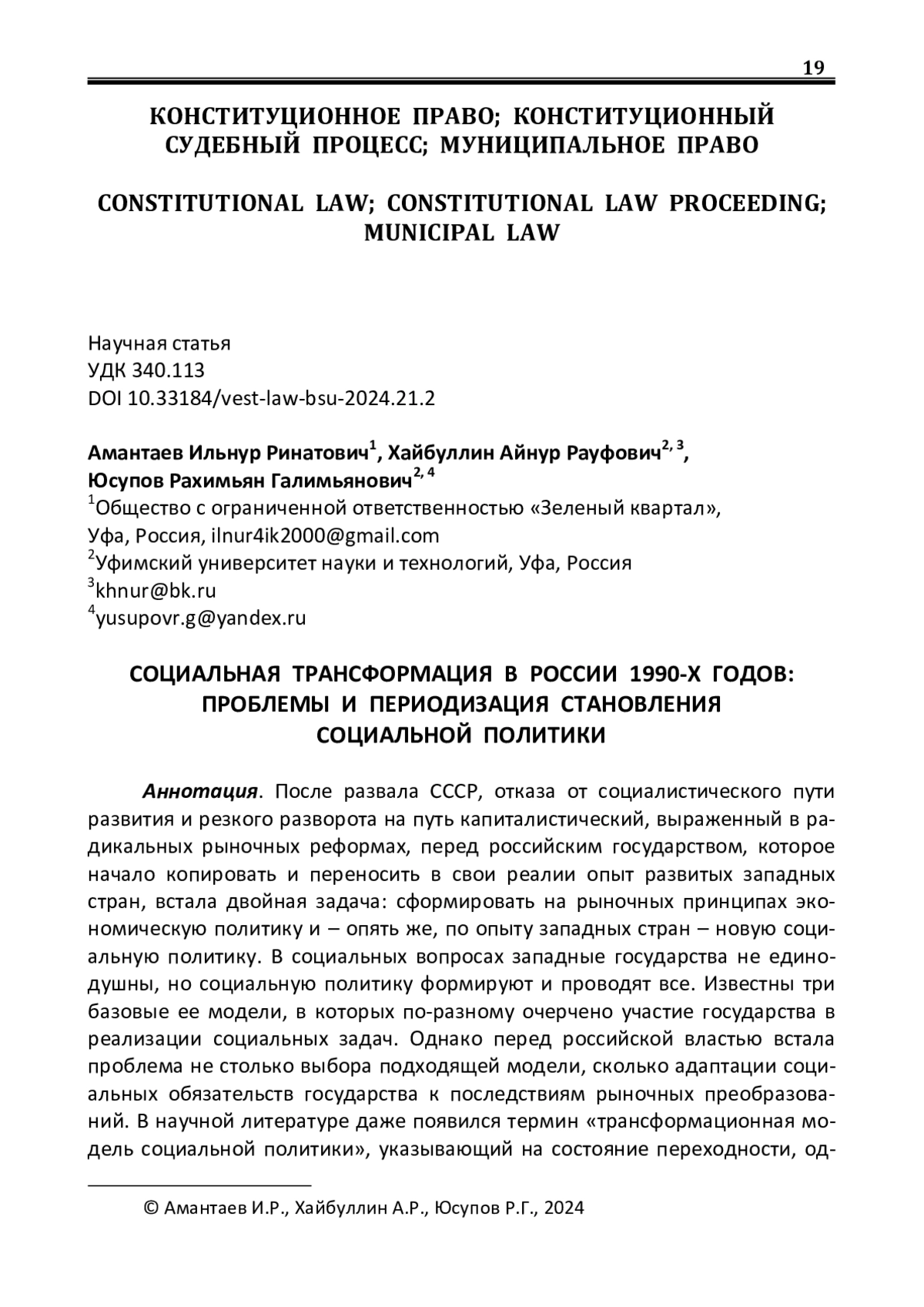 19

КОНСТИТУЦИОННОЕ ПРАВО; КОНСТИТУЦИОННЫЙ СУДЕБНЫЙ ПРОЦЕСС; МУНИЦИПАЛЬНОЕ ПРАВО

CONSTITUTIONAL LAW; CONSTITUTIONAL LAW PROCEEDING; MUNICIPAL LAW

Научная статья
УДК 340.113
DOI 10.33184/vest-law-bsu-2024.21.2

Амантаев Ильнур Ринатович$^1$, Хайбуллин Айнур Рауфович$^{2, 3}$, Юсупов Рахимьян Галимьянович$^{2, 4}$
$^1$Общество с ограниченной ответственностью «Зеленый квартал», Уфа, Россия, ilnur4ik2000@gmail.com
$^2$Уфимский университет науки и технологий, Уфа, Россия
$^3$khnur@bk.ru
$^4$yusupovr.g@yandex.ru

СОЦИАЛЬНАЯ ТРАНСФОРМАЦИЯ В РОССИИ 1990-Х ГОДОВ: ПРОБЛЕМЫ И ПЕРИОДИЗАЦИЯ СТАНОВЛЕНИЯ СОЦИАЛЬНОЙ ПОЛИТИКИ

Аннотация. После развала СССР, отказа от социалистического пути развития и резкого разворота на путь капиталистический, выраженный в радикальных рыночных реформах, перед российским государством, которое начало копировать и переносить в свои реалии опыт развитых западных стран, встала двойная задача: сформировать на рыночных принципах экономическую политику и – опять же, по опыту западных стран – новую социальную политику. В социальных вопросах западные государства не единодушны, но социальную политику формируют и проводят все. Известны три базовые ее модели, в которых по-разному очерчено участие государства в реализации социальных задач. Однако перед российской властью встала проблема не столько выбора подходящей модели, сколько адаптации социальных обязательств государства к последствиям рыночных преобразований. В научной литературе даже появился термин «трансформационная модель социальной политики», указывающий на состояние переходности, од-

© Амантаев И.Р., Хайбуллин А.Р., Юсупов Р.Г., 2024